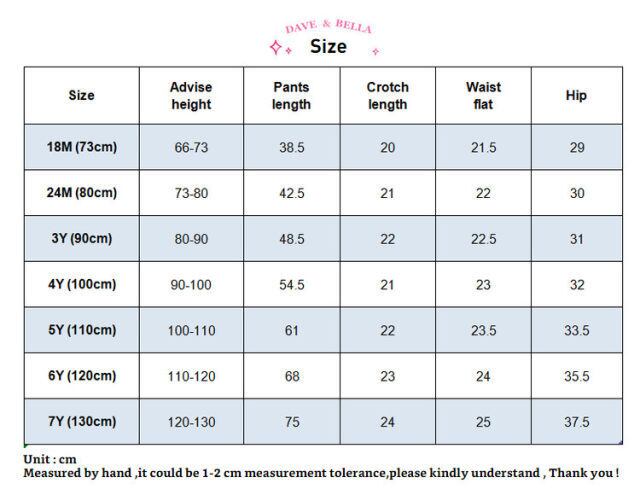 DAVE & BELLA

Size

| Size | Advise height | Pants length | Crotch length | Waist flat | Hip |
|---|---|---|---|---|---|
| 18M (73cm) | 66-73 | 38.5 | 20 | 21.5 | 29 |
| 24M (80cm) | 73-80 | 42.5 | 21 | 22 | 30 |
| 3Y (90cm) | 80-90 | 48.5 | 22 | 22.5 | 31 |
| 4Y (100cm) | 90-100 | 54.5 | 21 | 23 | 32 |
| 5Y (110cm) | 100-110 | 61 | 22 | 23.5 | 33.5 |
| 6Y (120cm) | 110-120 | 68 | 23 | 24 | 35.5 |
| 7Y (130cm) | 120-130 | 75 | 24 | 25 | 37.5 |

Unit : cm
Measured by hand ,it could be 1-2 cm measurement tolerance,please kindly understand , Thank you !